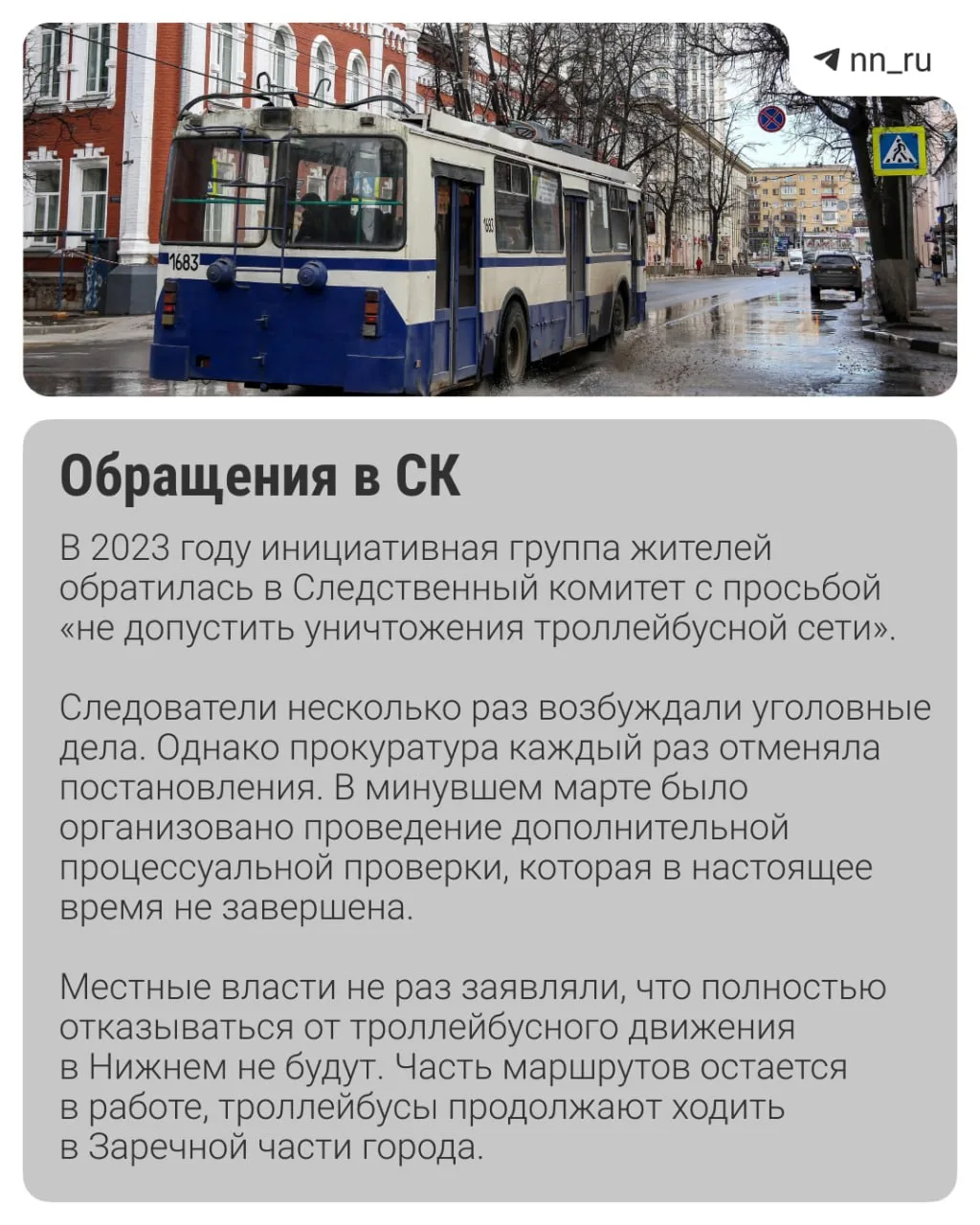 nn_ru

1683

Обращения в СК

В 2023 году инициативная группа жителей обратилась в Следственный комитет с просьбой «не допустить уничтожения троллейбусной сети».

Следователи несколько раз возбуждали уголовные дела. Однако прокуратура каждый раз отменяла постановления. В минувшем марте было организовано проведение дополнительной процессуальной проверки, которая в настоящее время не завершена.

Местные власти не раз заявляли, что полностью отказываться от троллейбусного движения в Нижнем не будут. Часть маршрутов остается в работе, троллейбусы продолжают ходить в Заречной части города.